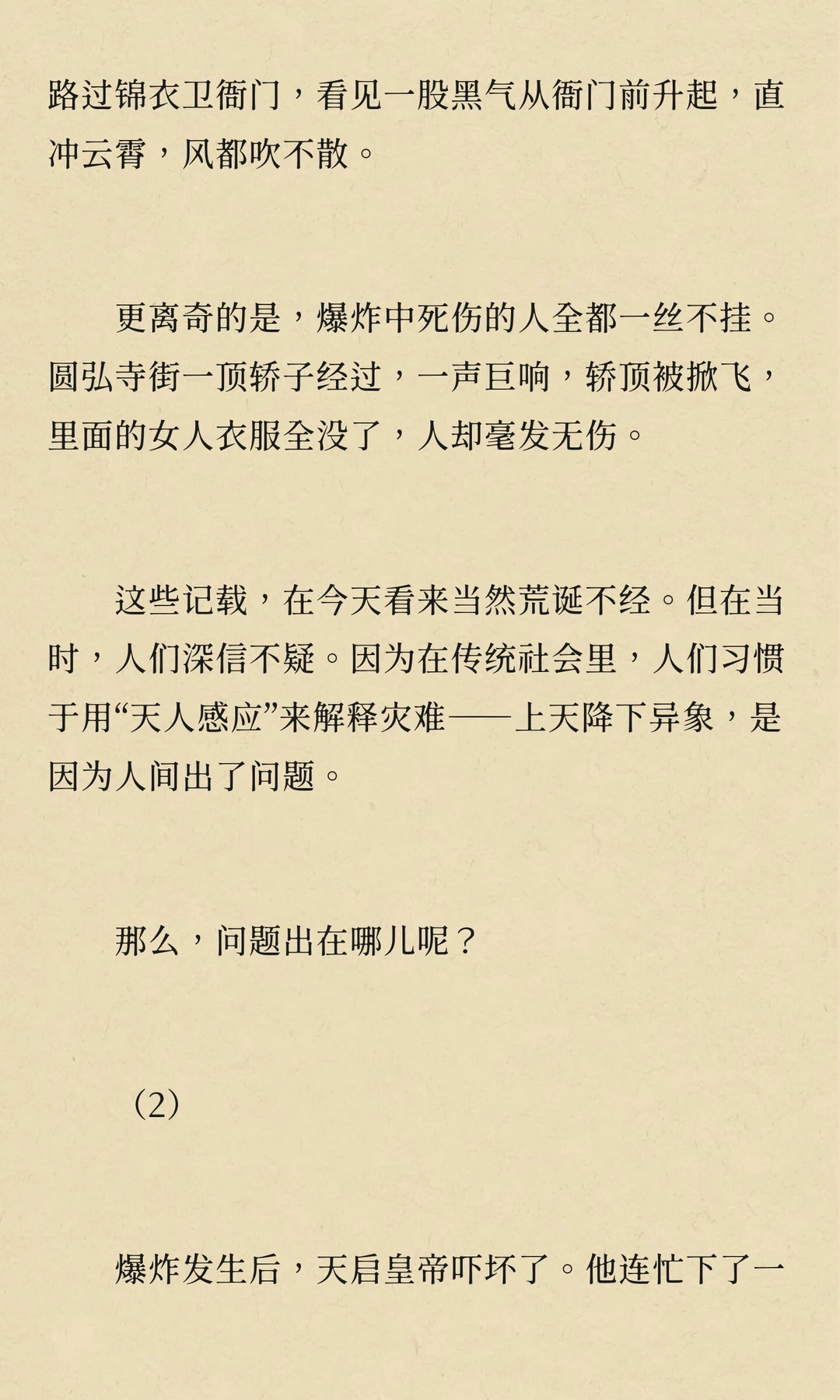 路过锦衣卫衙门，看见一股黑气从衙门前升起，直冲云霄，风都吹不散。

更离奇的是，爆炸中死伤的人全都一丝不挂。圆弘寺街一顶轿子经过，一声巨响，轿顶被掀飞，里面的女人衣服全没了，人却毫发无伤。

这些记载，在今天看来当然荒诞不经。但在当时，人们深信不疑。因为在传统社会里，人们习惯于用“天人感应”来解释灾难——上天降下异象，是因为人间出了问题。

那么，问题出在哪儿呢？

（2）

爆炸发生后，天启皇帝吓坏了。他连忙下了一